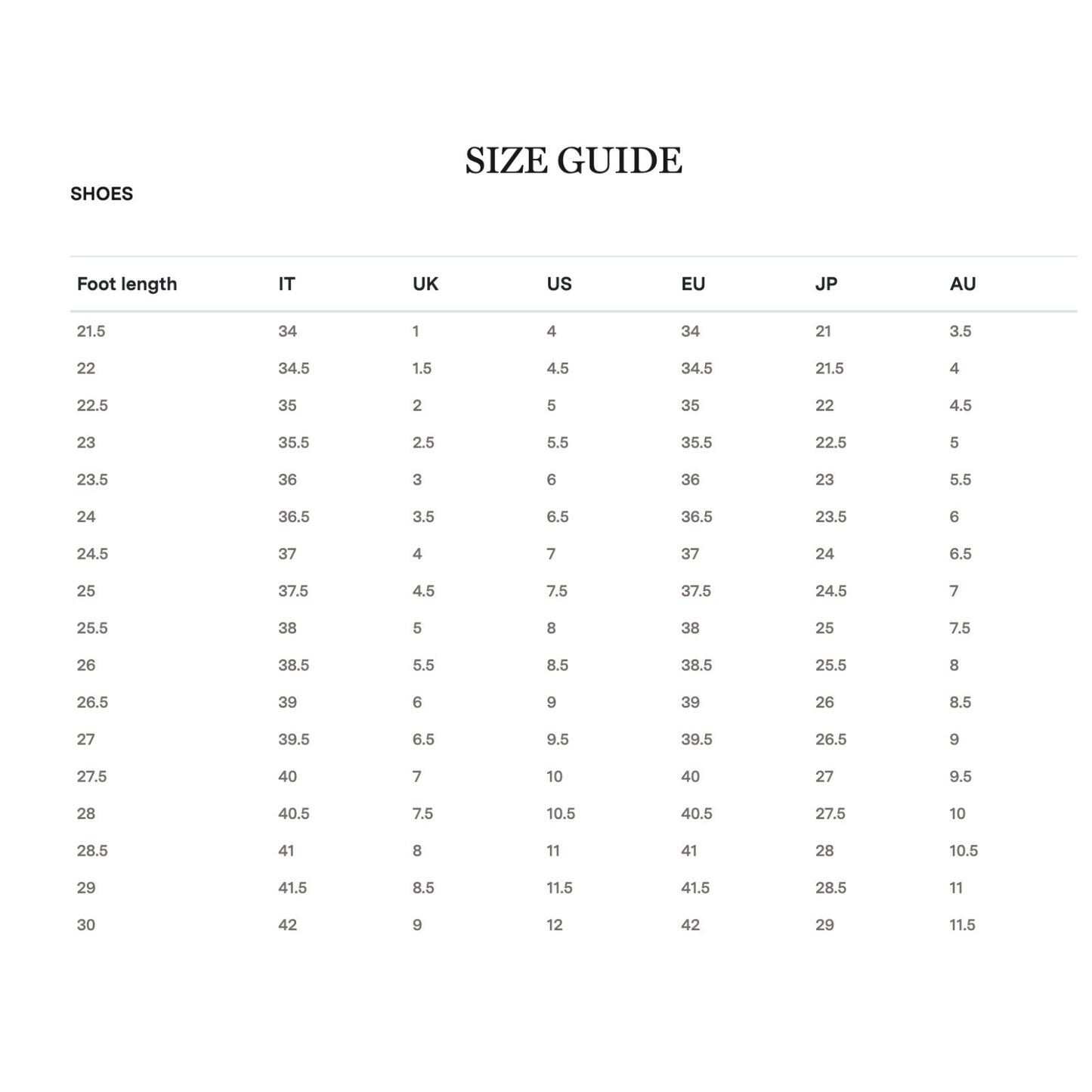 SIZE GUIDE

SHOES

| Foot length | IT | UK | US | EU | JP | AU |
|---|---|---|---|---|---|---|
| 21.5 | 34 | 1 | 4 | 34 | 21 | 3.5 |
| 22 | 34.5 | 1.5 | 4.5 | 34.5 | 21.5 | 4 |
| 22.5 | 35 | 2 | 5 | 35 | 22 | 4.5 |
| 23 | 35.5 | 2.5 | 5.5 | 35.5 | 22.5 | 5 |
| 23.5 | 36 | 3 | 6 | 36 | 23 | 5.5 |
| 24 | 36.5 | 3.5 | 6.5 | 36.5 | 23.5 | 6 |
| 24.5 | 37 | 4 | 7 | 37 | 24 | 6.5 |
| 25 | 37.5 | 4.5 | 7.5 | 37.5 | 24.5 | 7 |
| 25.5 | 38 | 5 | 8 | 38 | 25 | 7.5 |
| 26 | 38.5 | 5.5 | 8.5 | 38.5 | 25.5 | 8 |
| 26.5 | 39 | 6 | 9 | 39 | 26 | 8.5 |
| 27 | 39.5 | 6.5 | 9.5 | 39.5 | 26.5 | 9 |
| 27.5 | 40 | 7 | 10 | 40 | 27 | 9.5 |
| 28 | 40.5 | 7.5 | 10.5 | 40.5 | 27.5 | 10 |
| 28.5 | 41 | 8 | 11 | 41 | 28 | 10.5 |
| 29 | 41.5 | 8.5 | 11.5 | 41.5 | 28.5 | 11 |
| 30 | 42 | 9 | 12 | 42 | 29 | 11.5 |